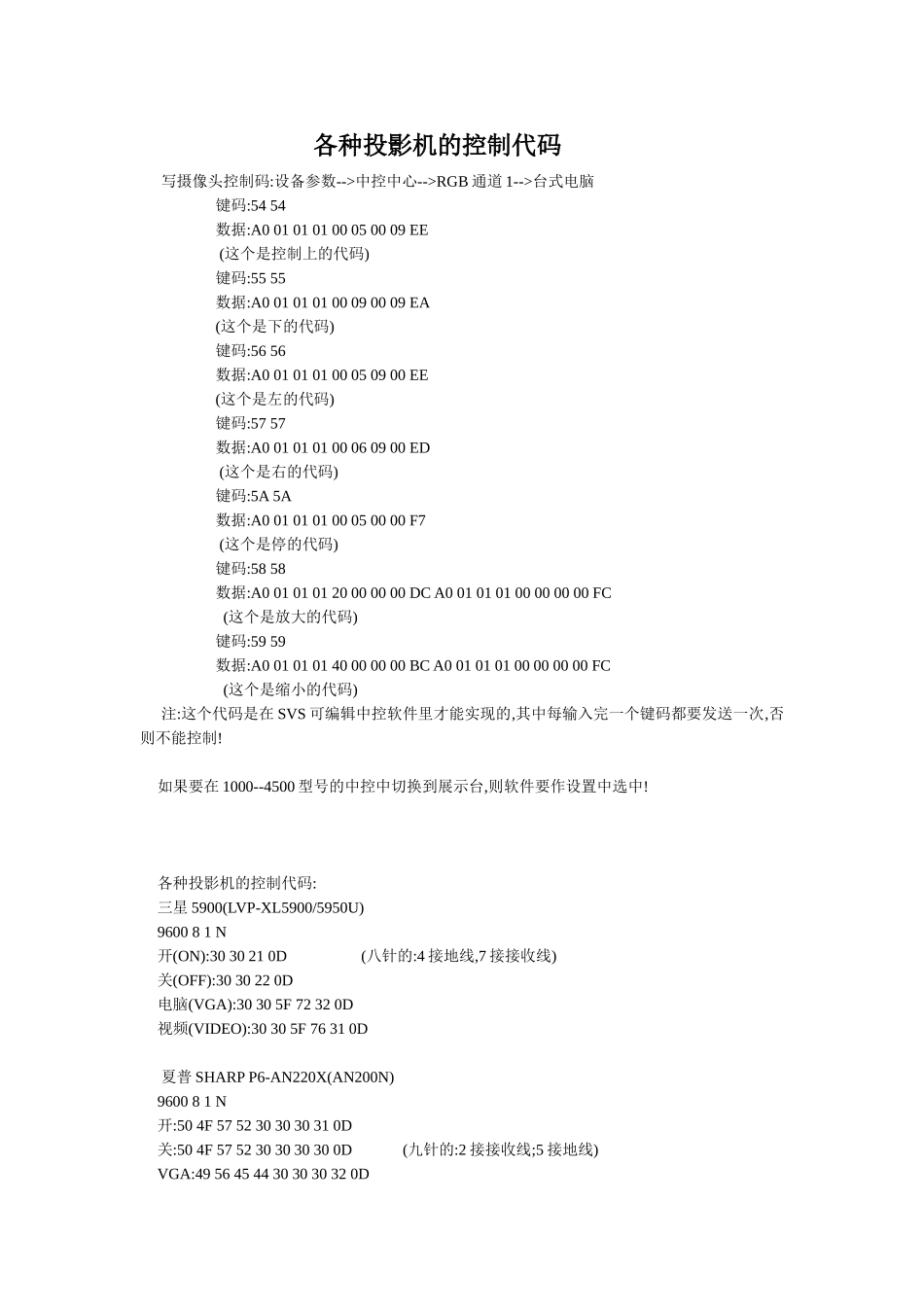 各种投影机的控制代码

写摄像头控制码:设备参数-->中控中心-->RGB 通道 1-->台式电脑
键码:54 54
数据:A0 01 01 01 00 05 00 09 EE
(这个是控制上的代码)
键码:55 55
数据:A0 01 01 01 00 09 00 09 EA
(这个是下的代码)
键码:56 56
数据:A0 01 01 01 00 05 09 00 EE
(这个是左的代码)
键码:57 57
数据:A0 01 01 01 00 06 09 00 ED
(这个是右的代码)
键码:5A 5A
数据:A0 01 01 01 00 05 00 00 F7
(这个是停的代码)
键码:58 58
数据:A0 01 01 01 20 00 00 00 DC A0 01 01 01 00 00 00 00 FC
(这个是放大的代码)
键码:59 59
数据:A0 01 01 01 40 00 00 00 BC A0 01 01 01 00 00 00 00 FC
(这个是缩小的代码)
注:这个代码是在 SVS 可编辑中控软件里才能实现的,其中每输入完一个键码都要发送一次,否则不能控制!

如果要在 1000--4500 型号的中控中切换到展示台,则软件要作设置中选中!

各种投影机的控制代码:
三星 5900(LVP-XL5900/5950U)
9600 8 1 N
开(ON):30 30 21 0D (八针的:4 接地线,7 接接收线)
关(OFF):30 30 22 0D
电脑(VGA):30 30 5F 72 32 0D
视频(VIDEO):30 30 5F 76 31 0D

夏普 SHARP P6-AN220X(AN200N)
9600 8 1 N
开:50 4F 57 52 30 30 30 31 0D
关:50 4F 57 52 30 30 30 30 0D (九针的:2 接接收线;5 接地线)
VGA:49 56 45 44 30 30 30 32 0D